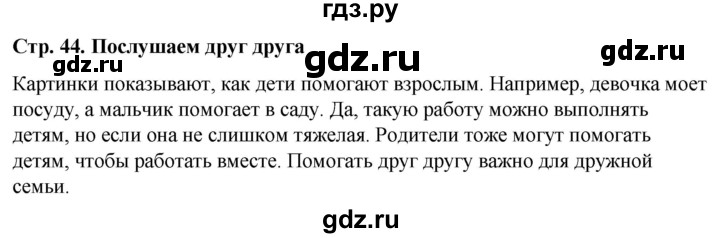 гдз.ру

Стр. 44. Послушаем друг друга gdz.ru gdz.ru

gdz.ru

Картинки показывают, как дети помогают взрослым. Например, девочка моет посуду, а мальчик помогает в саду. Да, такую работу можно выполнять детям, но если она не слишком тяжелая. Родители тоже могут помогать детям, чтобы работать вместе. Помогать друг другу важно для дружной семьи.

gdz.ru